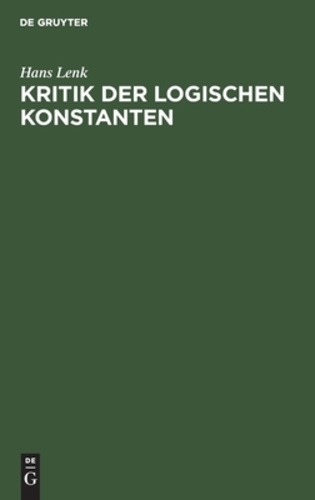 DE GRUYTER

Hans Lenk

KRITIK DER LOGISCHEN KONSTANTEN

DE G